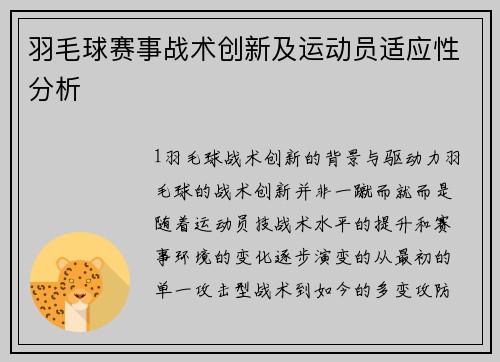 羽毛球赛事战术创新及运动员适应性分析

1羽毛球战术创新的背景与驱动力羽毛球的战术创新并非一蹴而就而是随着运动员技战术水平的提升和赛事环境的变化逐步演变的从最初的单一攻击型战术到如今的多变攻防